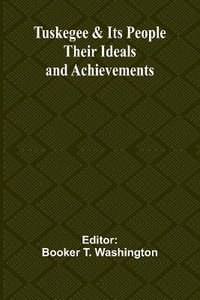 Tuskegee & Its People
Their Ideals
and Achievements

Editor:
Booker T. Washington